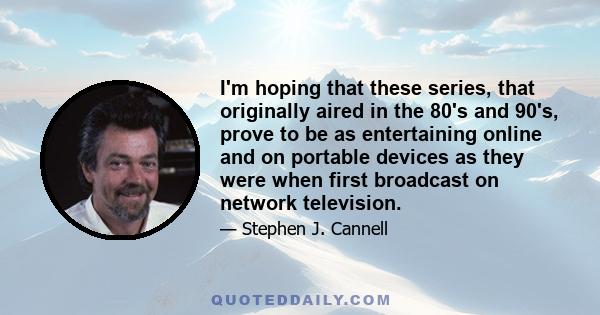 I'm hoping that these series, that originally aired in the 80's and 90's, prove to be as entertaining online and on portable devices as they were when first broadcast on network television.

— Stephen J. Cannell

QUOTEDDAILY.COM